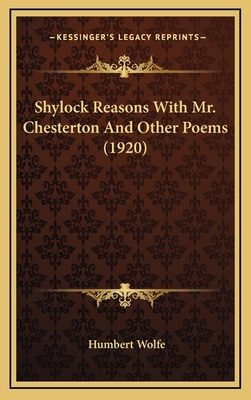 —KESSINGER'S LEGACY REPRINTS—

Shylock Reasons With Mr. Chesterton And Other Poems (1920)

Humbert Wolfe